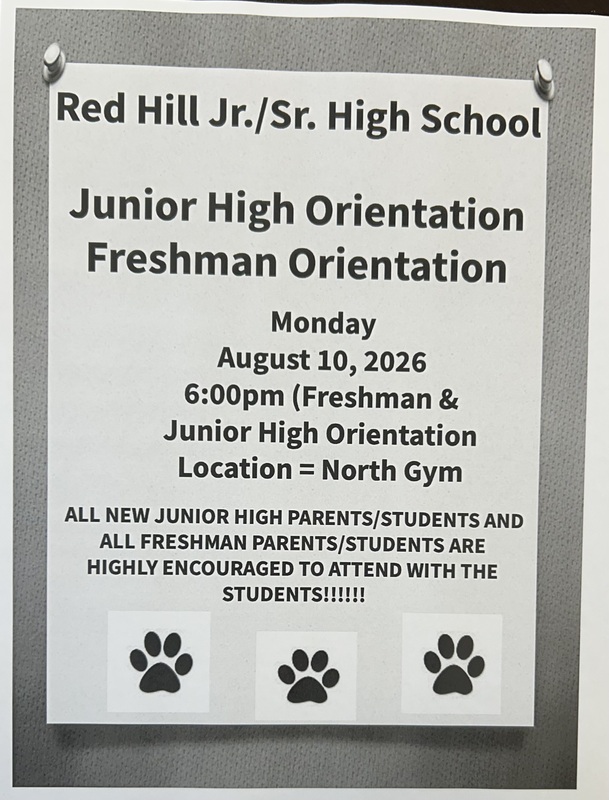 Red Hill Jr./Sr. High School

Junior High Orientation
Freshman Orientation

Monday
August 10, 2026
6:00pm (Freshman &
Junior High Orientation
Location = North Gym

ALL NEW JUNIOR HIGH PARENTS/STUDENTS AND ALL FRESHMAN PARENTS/STUDENTS ARE HIGHLY ENCOURAGED TO ATTEND WITH THE STUDENTS!!!!!!